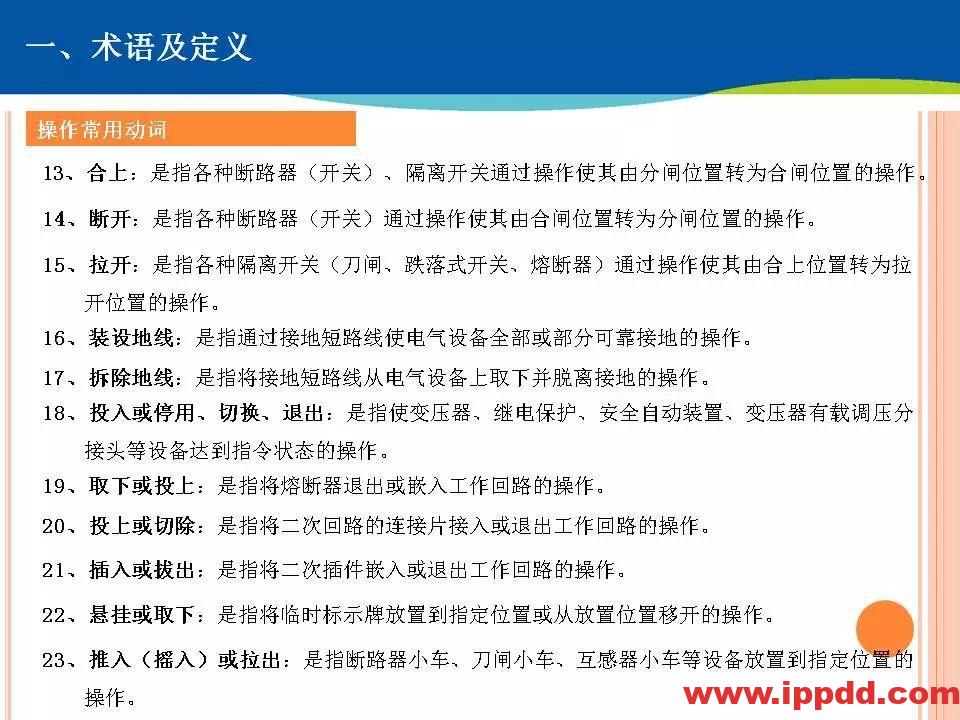 一、术语及定义

操作常用动词

13、合上：是指各种断路器（开关）、隔离开关通过操作使其由分闸位置转为合闸位置的操作。

14、断开：是指各种断路器（开关）通过操作使其由合闸位置转为分闸位置的操作。

15、拉开：是指各种隔离开关（刀闸、跌落式开关、熔断器）通过操作使其由合上位置转为拉开位置的操作。

16、装设地线：是指通过接地短路线使电气设备全部或部分可靠接地的操作。

17、拆除地线：是指将接地短路线从电气设备上取下并脱离接地的操作。

18、投入或停用、切换、退出：是指使变压器、继电保护、安全自动装置、变压器有载调压分接头等设备达到指令状态的操作。

19、取下或投上：是指将熔断器退出或嵌入工作回路的操作。

20、投上或切除：是指将二次回路的连接片接入或退出工作回路的操作。

21、插入或拔出：是指将二次插件嵌入或退出工作回路的操作。

22、悬挂或取下：是指将临时标示牌放置到指定位置或从放置位置移开的操作。

23、推入（摇入）或拉出：是指断路器小车、刀闸小车、互感器小车等设备放置到指定位置的操作。

www.ippdd.com